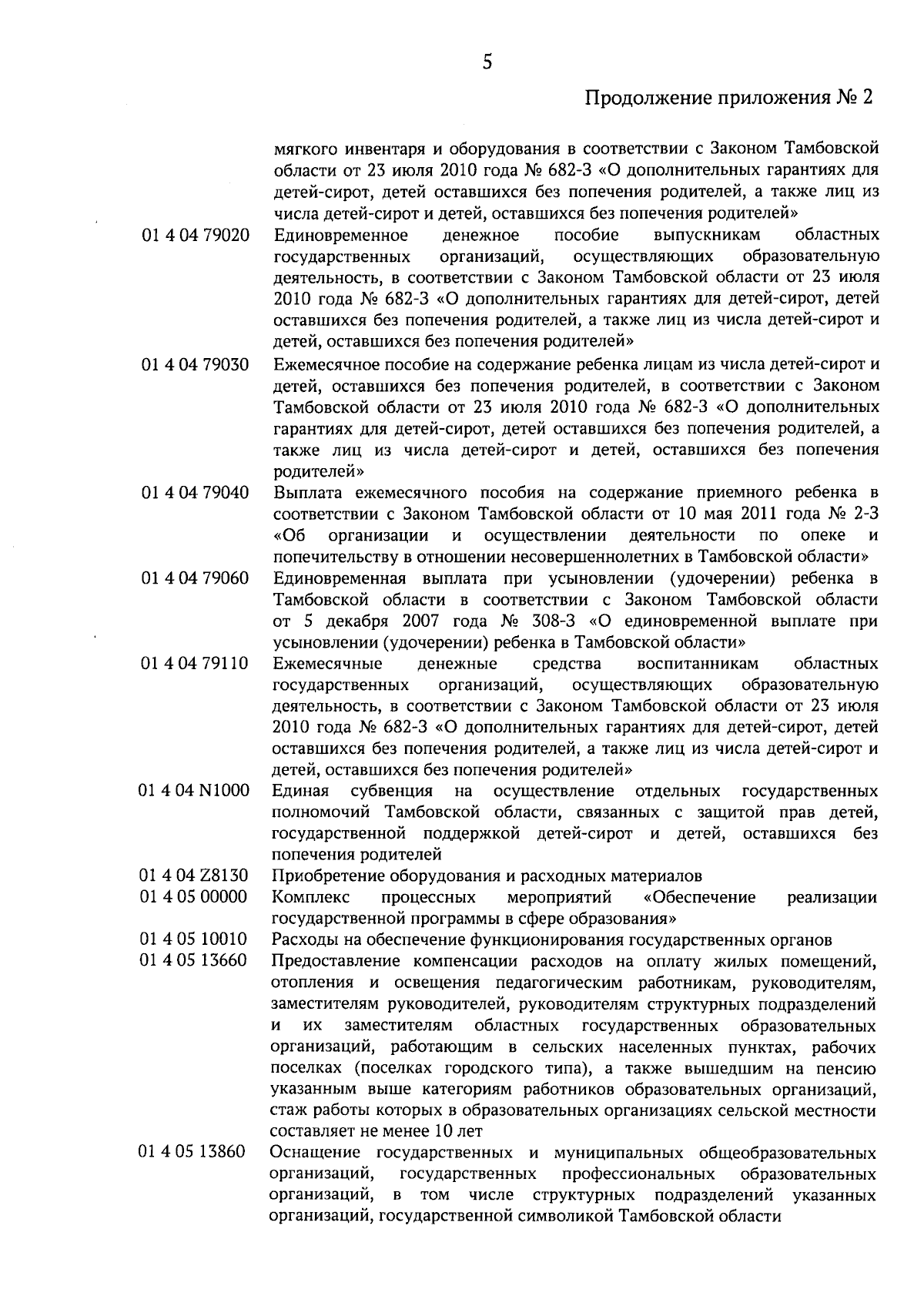 5

Продолжение приложения № 2

| | |
|---|---|
| | мягкого инвентаря и оборудования в соответствии с Законом Тамбовской области от 23 июля 2010 года № 682-З «О дополнительных гарантиях для детей-сирот, детей оставшихся без попечения родителей, а также лиц из числа детей-сирот и детей, оставшихся без попечения родителей» |
| 01 4 04 79020 | Единовременное денежное пособие выпускникам областных государственных организаций, осуществляющих образовательную деятельность, в соответствии с Законом Тамбовской области от 23 июля 2010 года № 682-З «О дополнительных гарантиях для детей-сирот, детей оставшихся без попечения родителей, а также лиц из числа детей-сирот и детей, оставшихся без попечения родителей» |
| 01 4 04 79030 | Ежемесячное пособие на содержание ребенка лицам из числа детей-сирот и детей, оставшихся без попечения родителей, в соответствии с Законом Тамбовской области от 23 июля 2010 года № 682-З «О дополнительных гарантиях для детей-сирот, детей оставшихся без попечения родителей, а также лиц из числа детей-сирот и детей, оставшихся без попечения родителей» |
| 01 4 04 79040 | Выплата ежемесячного пособия на содержание приемного ребенка в соответствии с Законом Тамбовской области от 10 мая 2011 года № 2-З «Об организации и осуществлении деятельности по опеке и попечительству в отношении несовершеннолетних в Тамбовской области» |
| 01 4 04 79060 | Единовременная выплата при усыновлении (удочерении) ребенка в Тамбовской области в соответствии с Законом Тамбовской области от 5 декабря 2007 года № 308-З «О единовременной выплате при усыновлении (удочерении) ребенка в Тамбовской области» |
| 01 4 04 79110 | Ежемесячные денежные средства воспитанникам областных государственных организаций, осуществляющих образовательную деятельность, в соответствии с Законом Тамбовской области от 23 июля 2010 года № 682-З «О дополнительных гарантиях для детей-сирот, детей оставшихся без попечения родителей, а также лиц из числа детей-сирот и детей, оставшихся без попечения родителей» |
| 01 4 04 N1000 | Единая субвенция на осуществление отдельных государственных полномочий Тамбовской области, связанных с защитой прав детей, государственной поддержкой детей-сирот и детей, оставшихся без попечения родителей |
| 01 4 04 Z8130 | Приобретение оборудования и расходных материалов |
| 01 4 05 00000 | Комплекс процессных мероприятий «Обеспечение реализации государственной программы в сфере образования» |
| 01 4 05 10010 | Расходы на обеспечение функционирования государственных органов |
| 01 4 05 13660 | Предоставление компенсации расходов на оплату жилых помещений, отопления и освещения педагогическим работникам, руководителям, заместителям руководителей, руководителям структурных подразделений и их заместителям областных государственных образовательных организаций, работающим в сельских населенных пунктах, рабочих поселках (поселках городского типа), а также вышедшим на пенсию указанным выше категориям работников образовательных организаций, стаж работы которых в образовательных организациях сельской местности составляет не менее 10 лет |
| 01 4 05 13860 | Оснащение государственных и муниципальных общеобразовательных организаций, государственных профессиональных образовательных организаций, в том числе структурных подразделений указанных организаций, государственной символикой Тамбовской области |